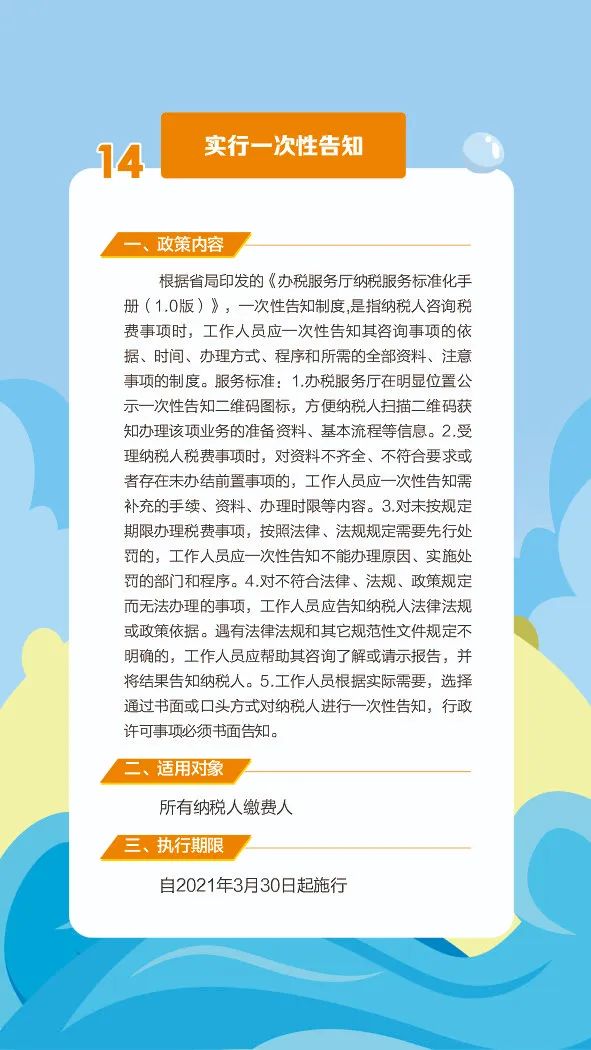 14

实行一次性告知

一、政策内容

根据省局印发的《办税服务厅纳税服务标准化手册（1.0版）》，一次性告知制度,是指纳税人咨询税费事项时，工作人员应一次性告知其咨询事项的依据、时间、办理方式、程序和所需的全部资料、注意事项的制度。服务标准：1.办税服务厅在明显位置公示一次性告知二维码图标，方便纳税人扫描二维码获知办理该项业务的准备资料、基本流程等信息。2.受理纳税人税费事项时，对资料不齐全、不符合要求或者存在未办结前置事项的，工作人员应一次性告知需补充的手续、资料、办理时限等内容。3.对未按规定期限办理税费事项，按照法律、法规规定需要先行处罚的，工作人员应一次性告知不能办理原因、实施处罚的部门和程序。4.对不符合法律、法规、政策规定而无法办理的事项，工作人员应告知纳税人法律法规或政策依据。遇有法律法规和其它规范性文件规定不明确的，工作人员应帮助其咨询了解或请示报告，并将结果告知纳税人。5.工作人员根据实际需要，选择通过书面或口头方式对纳税人进行一次性告知，行政许可事项必须书面告知。

二、适用对象

所有纳税人缴费人

三、执行期限

自2021年3月30日起施行